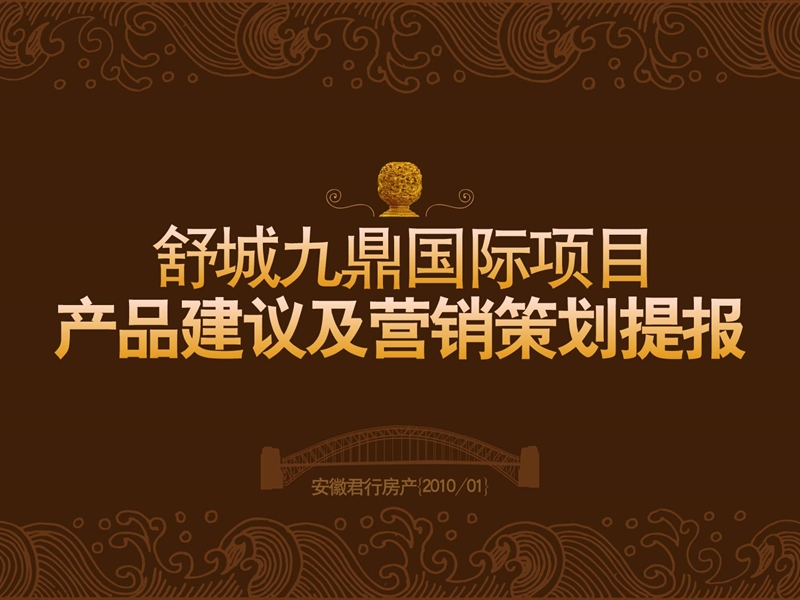 舒城九鼎国际项目
产品建议及营销策划提报

安徽君行房产{2010/01}